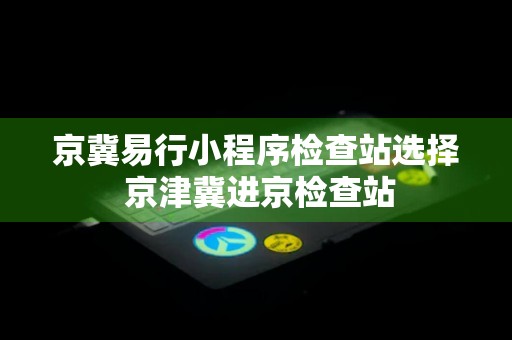 京冀易行小程序检查站选择
京津冀进京检查站